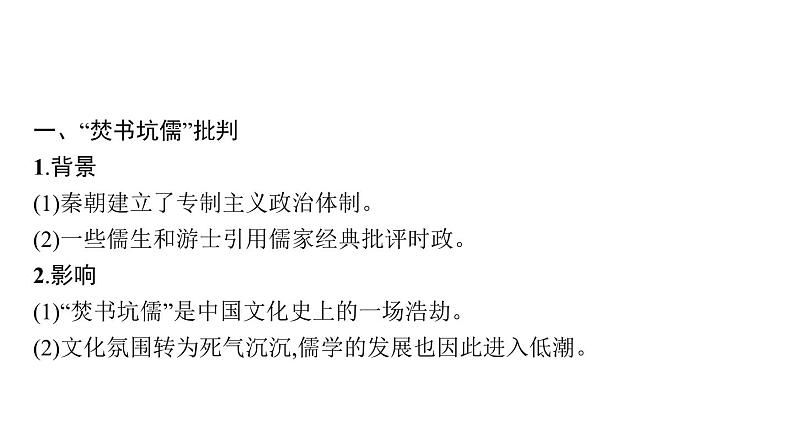 一、“焚书坑儒”批判

1.背景

(1)秦朝建立了专制主义政治体制。

(2)一些儒生和游士引用儒家经典批评时政。

2.影响

(1)“焚书坑儒”是中国文化史上的一场浩劫。

(2)文化氛围转为死气沉沉,儒学的发展也因此进入低潮。